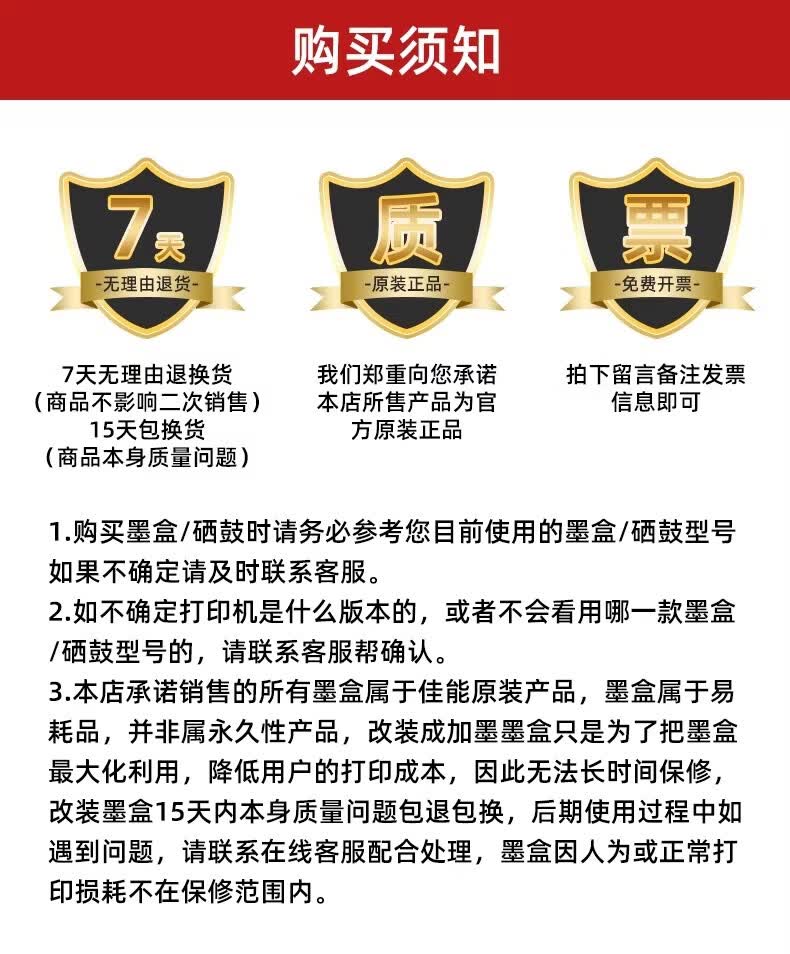 购买须知

7天

-无理由退货-

7天无理由退换货
（商品不影响二次销售）
15天包换货
（商品本身质量问题）

质

-原装正品-

我们郑重向您承诺本店所售产品为官方原装正品

票

-免费开票-

拍下留言备注发票信息即可

1.购买墨盒/硒鼓时请务必参考您目前使用的墨盒/硒鼓型号如果不确定请及时联系客服。

2.如不确定打印机是什么版本的，或者不会看用哪一款墨盒/硒鼓型号的，请联系客服帮确认。

3.本店承诺销售的所有墨盒属于佳能原装产品，墨盒属于易耗品，并非属永久性产品，改装成加墨墨盒只是为了把墨盒最大化利用，降低用户的打印成本，因此无法长时间保修，改装墨盒15天内本身质量问题包退包换，后期使用过程中如遇到问题，请联系在线客服配合处理，墨盒因人为或正常打印损耗不在保修范围内。